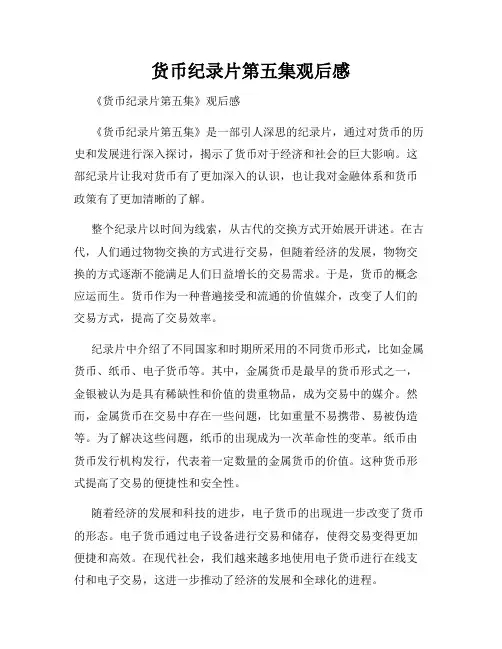 货币纪录片第五集观后感

《货币纪录片第五集》观后感

《货币纪录片第五集》是一部引人深思的纪录片，通过对货币的历史和发展进行深入探讨，揭示了货币对于经济和社会的巨大影响。这部纪录片让我对货币有了更加深入的认识，也让我对金融体系和货币政策有了更加清晰的了解。

整个纪录片以时间为线索，从古代的交换方式开始展开讲述。在古代，人们通过物物交换的方式进行交易，但随着经济的发展，物物交换的方式逐渐不能满足人们日益增长的交易需求。于是，货币的概念应运而生。货币作为一种普遍接受和流通的价值媒介，改变了人们的交易方式，提高了交易效率。

纪录片中介绍了不同国家和时期所采用的不同货币形式，比如金属货币、纸币、电子货币等。其中，金属货币是最早的货币形式之一，金银被认为是具有稀缺性和价值的贵重物品，成为交易中的媒介。然而，金属货币在交易中存在一些问题，比如重量不易携带、易被伪造等。为了解决这些问题，纸币的出现成为一次革命性的变革。纸币由货币发行机构发行，代表着一定数量的金属货币的价值。这种货币形式提高了交易的便捷性和安全性。

随着经济的发展和科技的进步，电子货币的出现进一步改变了货币的形态。电子货币通过电子设备进行交易和储存，使得交易变得更加便捷和高效。在现代社会，我们越来越多地使用电子货币进行在线支付和电子交易，这进一步推动了经济的发展和全球化的进程。